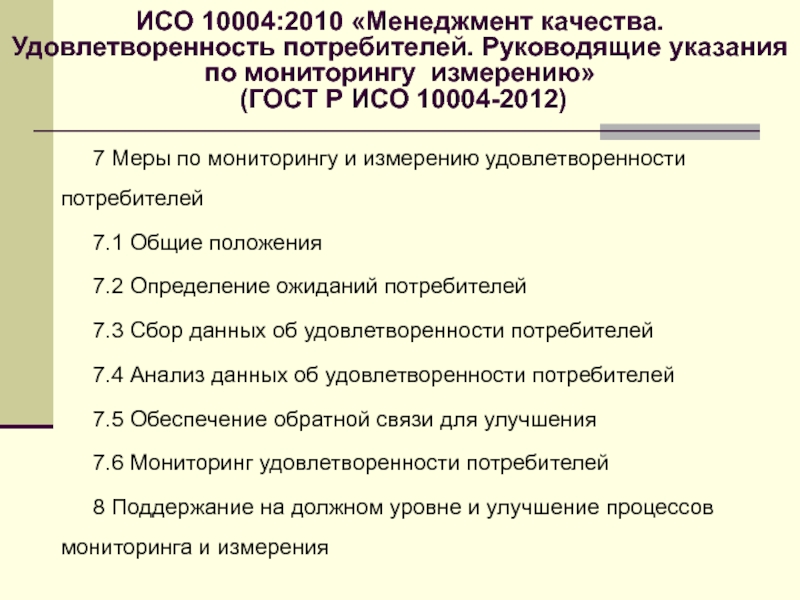 ИСО 10004:2010 «Менеджмент качества. Удовлетворенность потребителей. Руководящие указания по мониторингу измерению» (ГОСТ Р ИСО 10004-2012)

7 Меры по мониторингу и измерению удовлетворенности потребителей

7.1 Общие положения

7.2 Определение ожиданий потребителей

7.3 Сбор данных об удовлетворенности потребителей

7.4 Анализ данных об удовлетворенности потребителей

7.5 Обеспечение обратной связи для улучшения

7.6 Мониторинг удовлетворенности потребителей

8 Поддержание на должном уровне и улучшение процессов мониторинга и измерения